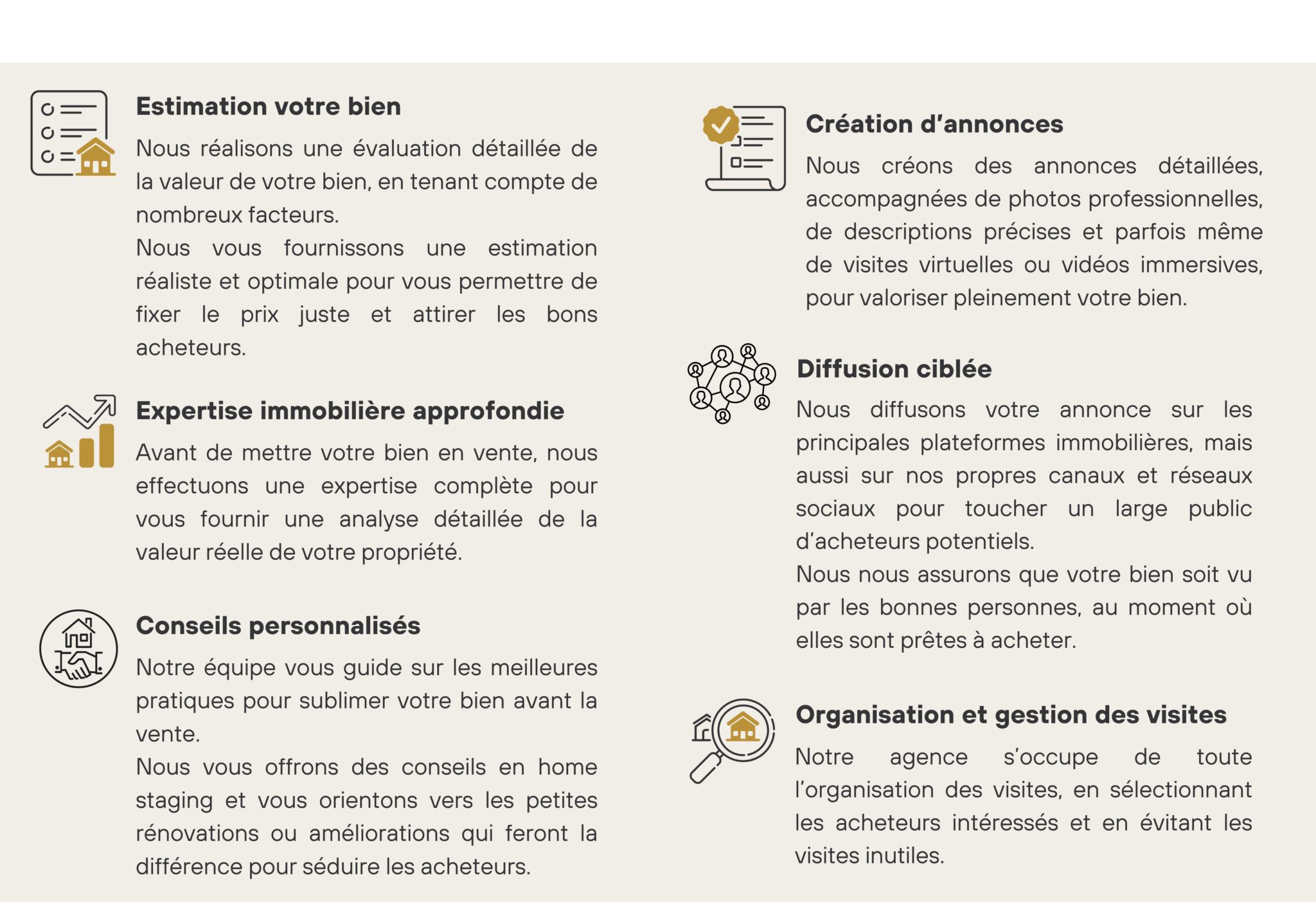 Estimation votre bien

Nous réalisons une évaluation détaillée de la valeur de votre bien, en tenant compte de nombreux facteurs.
Nous vous fournissons une estimation réaliste et optimale pour vous permettre de fixer le prix juste et attirer les bons acheteurs.

Expertise immobilière approfondie

Avant de mettre votre bien en vente, nous effectuons une expertise complète pour vous fournir une analyse détaillée de la valeur réelle de votre propriété.

Conseils personnalisés

Notre équipe vous guide sur les meilleures pratiques pour sublimer votre bien avant la vente.
Nous vous offrons des conseils en home staging et vous orientons vers les petites rénovations ou améliorations qui feront la différence pour séduire les acheteurs.

Création d’annonces

Nous créons des annonces détaillées, accompagnées de photos professionnelles, de descriptions précises et parfois même de visites virtuelles ou vidéos immersives, pour valoriser pleinement votre bien.

Diffusion ciblée

Nous diffusons votre annonce sur les principales plateformes immobilières, mais aussi sur nos propres canaux et réseaux sociaux pour toucher un large public d’acheteurs potentiels.
Nous nous assurons que votre bien soit vu par les bonnes personnes, au moment où elles sont prêtes à acheter.

Organisation et gestion des visites

Notre agence s’occupe de toute l’organisation des visites, en sélectionnant les acheteurs intéressés et en évitant les visites inutiles.